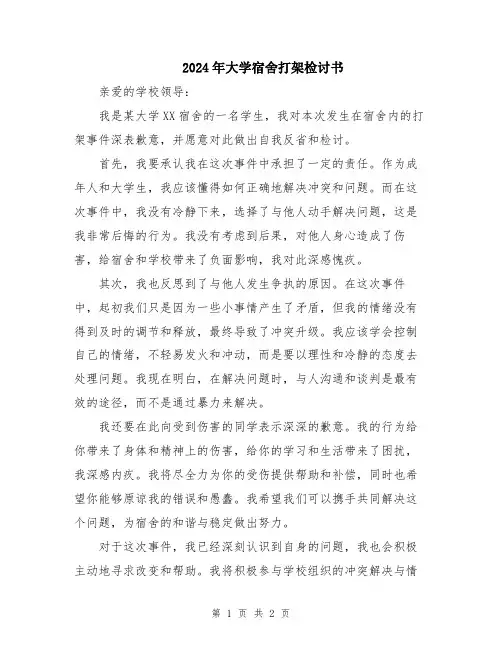 2024年大学宿舍打架检讨书

亲爱的学校领导：

我是某大学XX宿舍的一名学生，我对本次发生在宿舍内的打架事件深表歉意，并愿意对此做出自我反省和检讨。

首先，我要承认我在这次事件中承担了一定的责任。作为成年人和大学生，我应该懂得如何正确地解决冲突和问题。而在这次事件中，我没有冷静下来，选择了与他人动手解决问题，这是我非常后悔的行为。我没有考虑到后果，对他人身心造成了伤害，给宿舍和学校带来了负面影响，我对此深感愧疚。

其次，我也反思到了与他人发生争执的原因。在这次事件中，起初我们只是因为一些小事情产生了矛盾，但我的情绪没有得到及时的调节和释放，最终导致了冲突升级。我应该学会控制自己的情绪，不轻易发火和冲动，而是要以理性和冷静的态度去处理问题。我现在明白，在解决问题时，与人沟通和谈判是最有效的途径，而不是通过暴力来解决。

我还要在此向受到伤害的同学表示深深的歉意。我的行为给你带来了身体和精神上的伤害，给你的学习和生活带来了困扰，我深感内疚。我将尽全力为你的受伤提供帮助和补偿，同时也希望你能够原谅我的错误和愚蠢。我希望我们可以携手共同解决这个问题，为宿舍的和谐与稳定做出努力。

对于这次事件，我已经深刻认识到自身的问题，我也会积极主动地寻求改变和帮助。我将积极参与学校组织的冲突解决与情

第 1 页 共 2 页